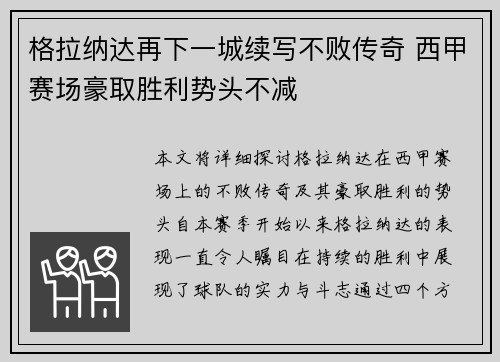 格拉纳达再下一城续写不败传奇 西甲赛场豪取胜利势头不减

本文将详细探讨格拉纳达在西甲赛场上的不败传奇及其豪取胜利的势头自本赛季开始以来格拉纳达的表现一直令人瞩目在持续的胜利中展现了球队的实力与斗志通过四个方